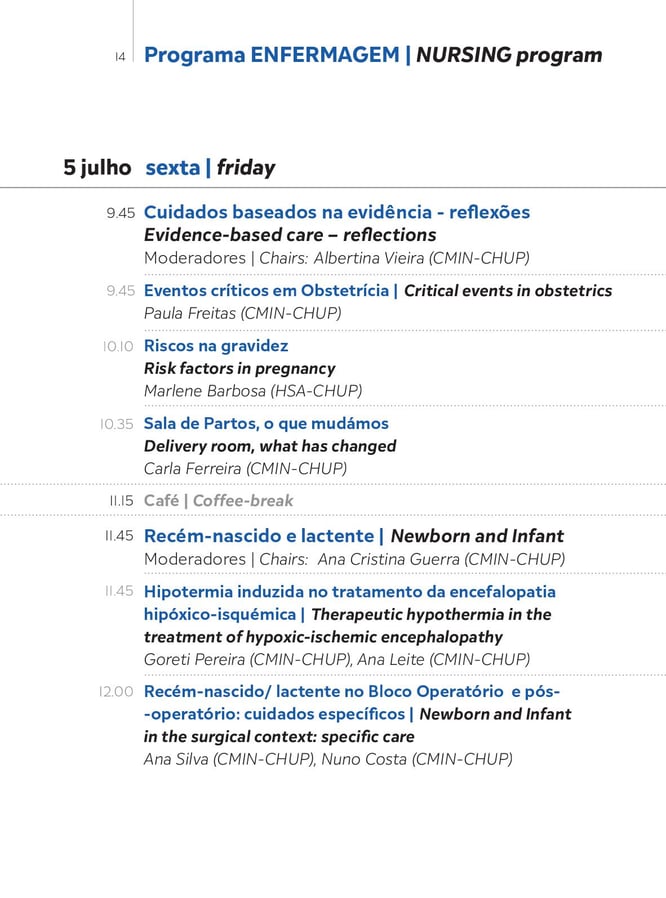 14 Programa ENFERMAGEM | NURSING program

5 julho sexta | friday

9.45 Cuidados baseados na evidência - reflexões
Evidence-based care – reflections
Moderadores | Chairs: Albertina Vieira (CMIN-CHUP)

9.45 Eventos críticos em Obstetrícia | Critical events in obstetrics
Paula Freitas (CMIN-CHUP)

10.10 Riscos na gravidez
Risk factors in pregnancy
Marlene Barbosa (HSA-CHUP)

10.35 Sala de Partos, o que mudámos
Delivery room, what has changed
Carla Ferreira (CMIN-CHUP)

11.15 Café | Coffee-break

11.45 Recém-nascido e lactente | Newborn and Infant
Moderadores | Chairs: Ana Cristina Guerra (CMIN-CHUP)

11.45 Hipotermia induzida no tratamento da encefalopatia hipóxico-isquémica | Therapeutic hypothermia in the treatment of hypoxic-ischemic encephalopathy
Goreti Pereira (CMIN-CHUP), Ana Leite (CMIN-CHUP)

12.00 Recém-nascido/ lactente no Bloco Operatório e pós--operatório: cuidados específicos | Newborn and Infant in the surgical context: specific care
Ana Silva (CMIN-CHUP), Nuno Costa (CMIN-CHUP)